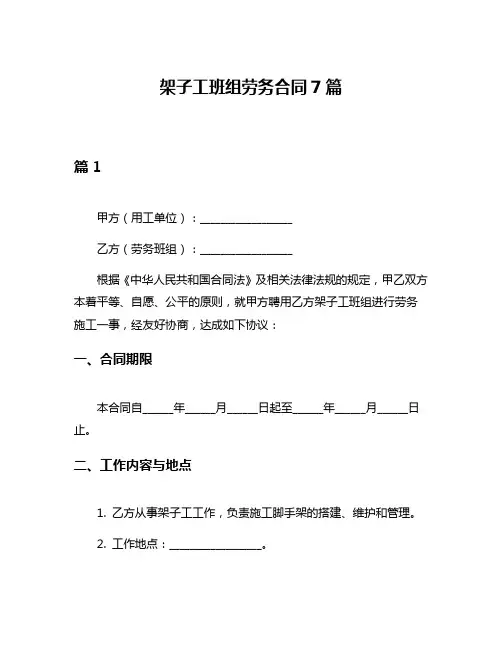 架子工班组劳务合同7篇

篇1

甲方（用工单位）：________________

乙方（劳务班组）：________________

根据《中华人民共和国合同法》及相关法律法规的规定，甲乙双方本着平等、自愿、公平的原则，就甲方聘用乙方架子工班组进行劳务施工一事，经友好协商，达成如下协议：

一、合同期限

本合同自_____年_____月_____日起至_____年_____月_____日止。

二、工作内容与地点

1. 乙方从事架子工工作，负责施工脚手架的搭建、维护和管理。

2. 工作地点：________________。